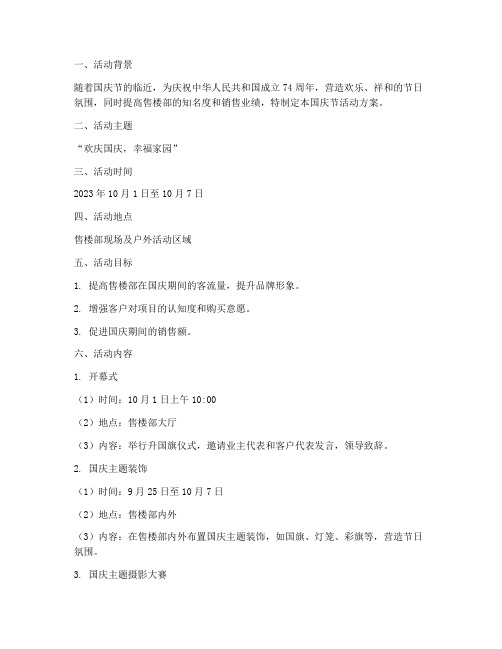 一、活动背景

随着国庆节的临近，为庆祝中华人民共和国成立 74 周年，营造欢乐、祥和的节日氛围，同时提高售楼部的知名度和销售业绩，特制定本国庆节活动方案。

二、活动主题

“欢庆国庆，幸福家园”

三、活动时间

2023 年 10 月 1 日至 10 月 7 日

四、活动地点

售楼部现场及户外活动区域

五、活动目标

1. 提高售楼部在国庆期间的客流量，提升品牌形象。

2. 增强客户对项目的认知度和购买意愿。

3. 促进国庆期间的销售额。

六、活动内容

1. 开幕式

（1）时间：10 月 1 日上午 10:00

（2）地点：售楼部大厅

（3）内容：举行升国旗仪式，邀请业主代表和客户代表发言，领导致辞。

2. 国庆主题装饰

（1）时间：9 月 25 日至 10 月 7 日

（2）地点：售楼部内外

（3）内容：在售楼部内外布置国庆主题装饰，如国旗、灯笼、彩旗等，营造节日氛围。

3. 国庆主题摄影大赛